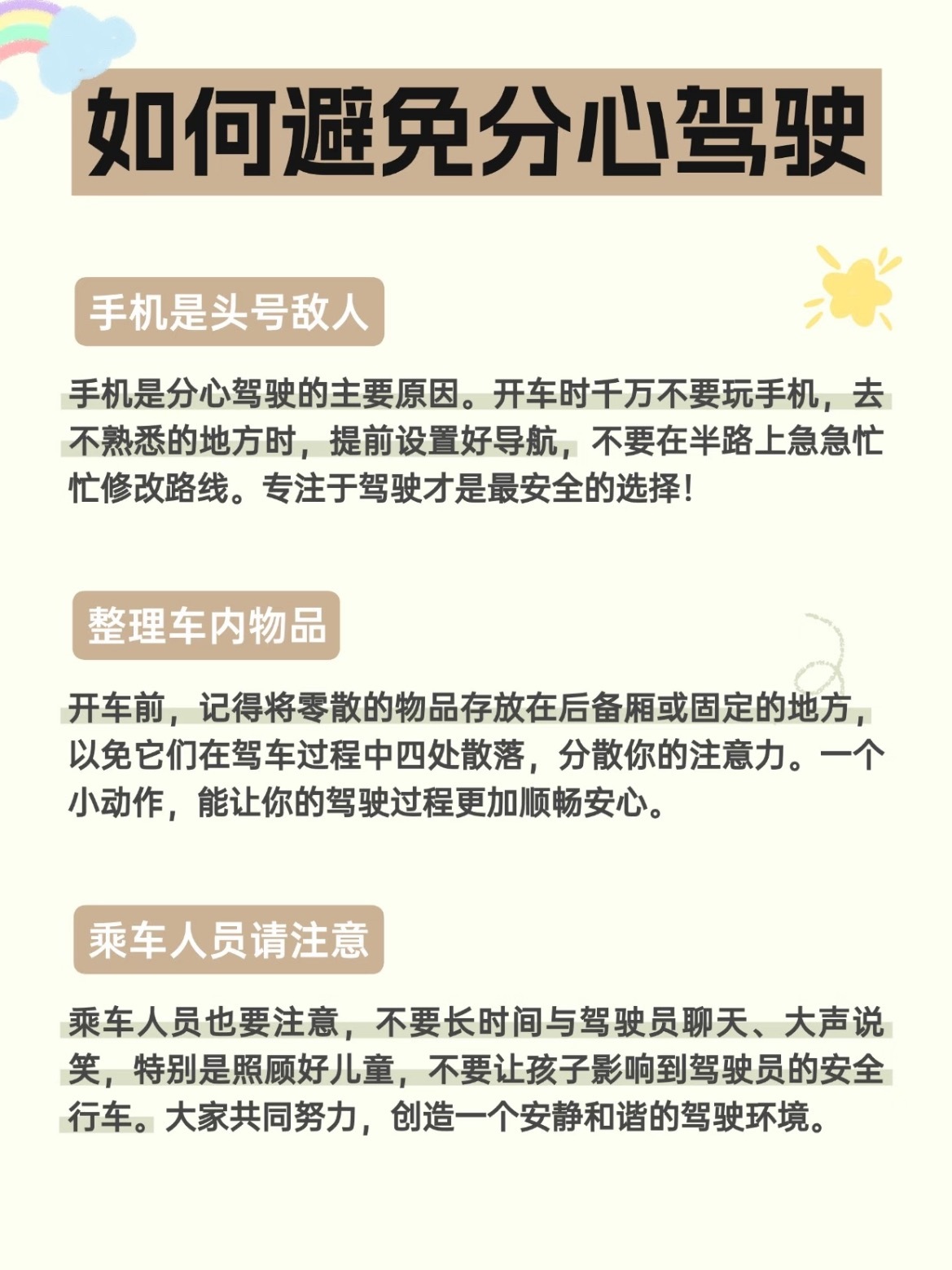 如何避免分心驾驶

手机是头号敌人

手机是分心驾驶的主要原因。开车时千万不要玩手机，去不熟悉的地方时，提前设置好导航，不要在半路上急急忙忙修改路线。专注于驾驶才是最安全的选择！

整理车内物品

开车前，记得将零散的物品存放在后备厢或固定的地方，以免它们在驾车过程中四处散落，分散你的注意力。一个小动作，能让你的驾驶过程更加顺畅安心。

乘车人员请注意

乘车人员也要注意，不要长时间与驾驶员聊天、大声说笑，特别是照顾好儿童，不要让孩子影响到驾驶员的安全行车。大家共同努力，创造一个安静和谐的驾驶环境。